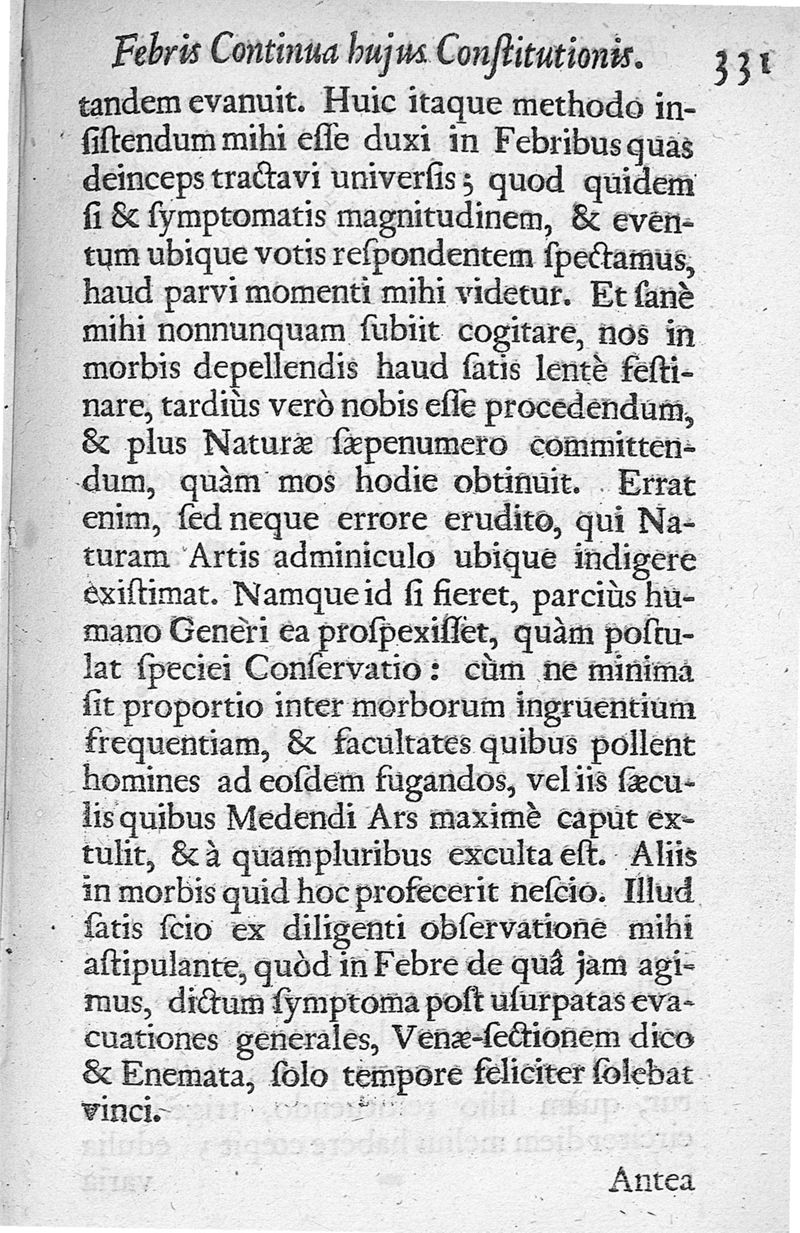 Febris Continua hujus Constitutionis. 331

tandem evanuit. Huic itaque methodo insistendum mihi esse duxi in Febribus quas deinceps tractavi universis; quod quidem si & symptomatis magnitudinem, & eventum ubique votis respondentem spectamus, haud parvi momenti mihi videtur. Et sanè mihi nonnunquam subiit cogitare, nos in morbis depellendis haud satis lentè festinare, tardiùs verò nobis esse procedendum, & plus Naturæ sæpenumero committendum, quàm mos hodie obtinuit. Errat enim, sed neque errore erudito, qui Naturam Artis adminiculo ubique indigere existimat. Namque id si fieret, parciùs humano Generi ea prospexisset, quàm postulat speciei Conservatio: cùm ne minima sit proportio inter morborum ingruentium frequentiam, & facultates quibus pollent homines ad eosdem fugandos, vel iis sæculis quibus Medendi Ars maximè caput extulit, & à quampluribus exculta est. Aliis in morbis quid hoc profecerit nescio. Illud satis scio ex diligenti observatione mihi astipulante, quòd in Febre de quâ jam agimus, dictum symptoma post usurpatas evacuationes generales, Venæ-sectionem dico & Enemata, solo tempore feliciter solebat vinci.

Antea